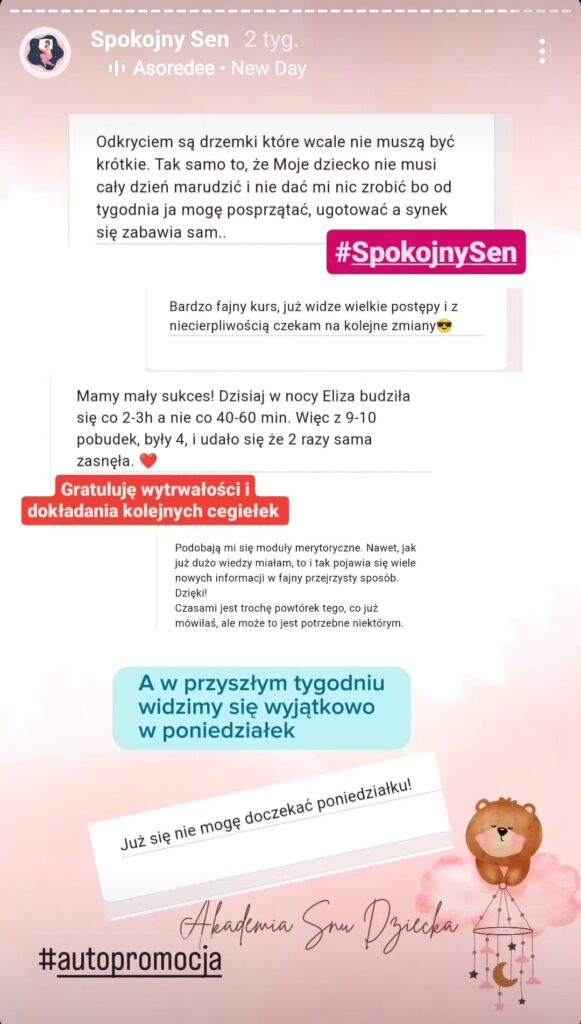 Spokojny Sen 2 tyg.
Asoredee • New Day

Odkryciem są drzemki które wcale nie muszą być krótkie. Tak samo to, że Moje dziecko nie musi cały dzień marudzić i nie dać mi nic zrobić bo od tygodnia ja mogę posprzątać, ugotować a synek się zabawia sam..

#SpokojnySen

Bardzo fajny kurs, już widze wielkie postępy i z niecierpliwością czekam na kolejne zmiany😎

Mamy mały sukces! Dzisiaj w nocy Eliza budziła się co 2-3h a nie co 40-60 min. Więc z 9-10 pobudek, były 4, i udało się że 2 razy sama zasnęła. ❤️

Gratuluję wytrwałości i dokładania kolejnych cegiełek

Podobają mi się moduły merytoryczne. Nawet, jak już dużo wiedzy miałam, to i tak pojawia się wiele nowych informacji w fajny przejrzysty sposób. Dzięki!
Czasami jest trochę powtórek tego, co już mówiłaś, ale może to jest potrzebne niektórym.

A w przyszłym tygodniu widzimy się wyjątkowo w poniedziałek

Już się nie mogę doczekać poniedziałku!

Akademia Snu Dziecka

#autopromocja